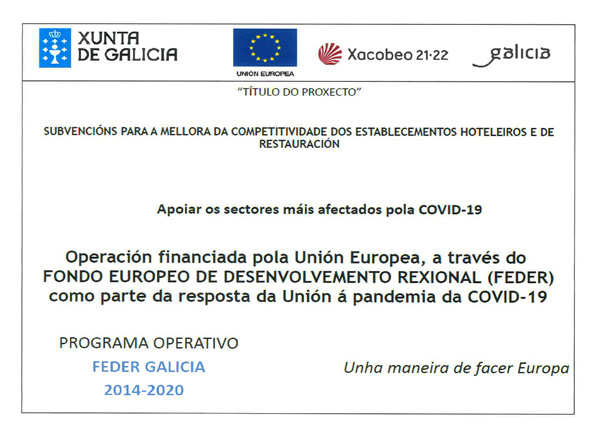 XUNTA
DE GALICIA

UNIÓN EUROPEA

Xacobeo 21·22

galicia

"TÍTULO DO PROXECTO"

SUBVENCIÓNS PARA A MELLORA DA COMPETITIVIDADE DOS ESTABLECEMENTOS HOTELEIROS E DE RESTAURACIÓN

Apoiar os sectores máis afectados pola COVID-19

Operación financiada pola Unión Europea, a través do FONDO EUROPEO DE DESENVOLVEMENTO REXIONAL (FEDER) como parte da resposta da Unión á pandemia da COVID-19

PROGRAMA OPERATIVO
FEDER GALICIA
2014-2020

Unha maneira de facer Europa